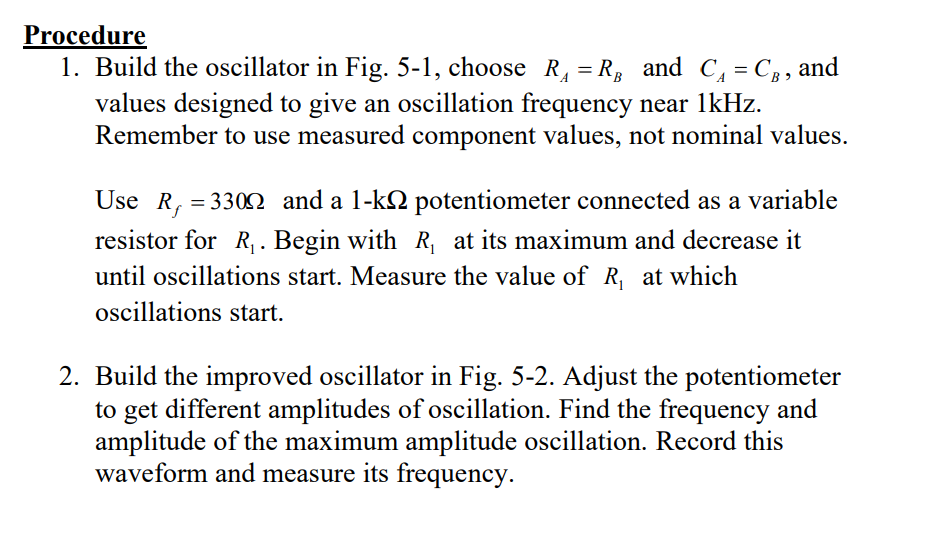 Procedure

1. Build the oscillator in Fig. 5-1, choose $R_A = R_B$ and $C_A = C_B$, and values designed to give an oscillation frequency near 1kHz. Remember to use measured component values, not nominal values.

Use $R_f = 330\Omega$ and a 1-kΩ potentiometer connected as a variable resistor for $R_1$. Begin with $R_1$ at its maximum and decrease it until oscillations start. Measure the value of $R_1$ at which oscillations start.

2. Build the improved oscillator in Fig. 5-2. Adjust the potentiometer to get different amplitudes of oscillation. Find the frequency and amplitude of the maximum amplitude oscillation. Record this waveform and measure its frequency.